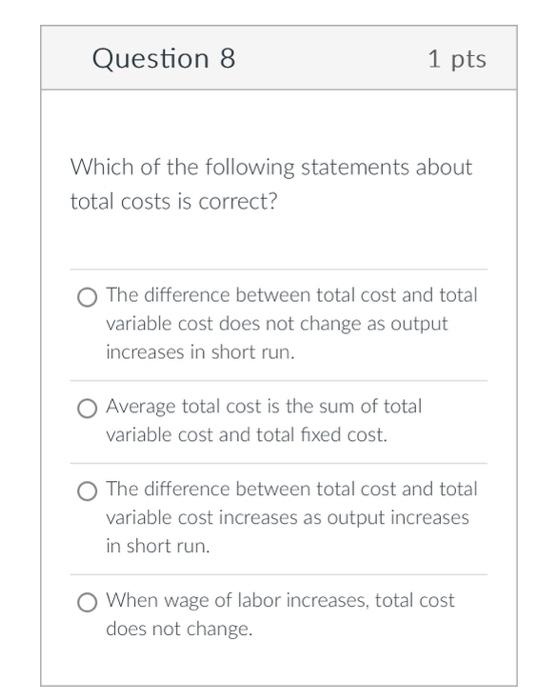 Question 8

1 pts

Which of the following statements about total costs is correct?

The difference between total cost and total variable cost does not change as output increases in short run.

Average total cost is the sum of total variable cost and total fixed cost.

The difference between total cost and total variable cost increases as output increases in short run.

When wage of labor increases, total cost does not change.